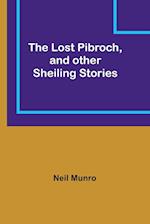 The Lost Pibroch, and other Sheiling Stories

Neil Munro